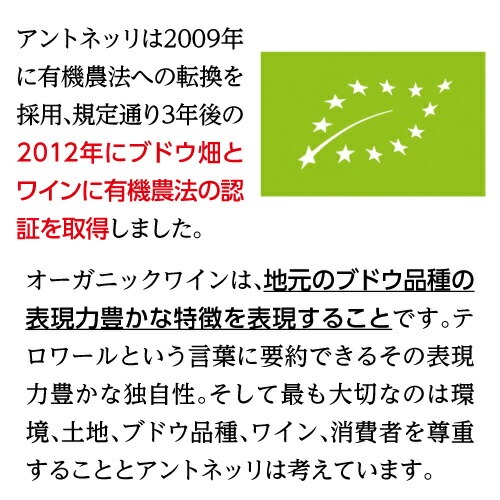 アントネッリは2009年に有機農法への転換を採用、規定通り3年後の2012年にブドウ畑とワインに有機農法の認証を取得しました。

オーガニックワインは、地元のブドウ品種の表現力豊かな特徴を表現することです。テロワールという言葉に要約できるその表現力豊かな独自性。そして最も大切なのは環境、土地、ブドウ品種、ワイン、消費者を尊重することとアントネッリは考えています。